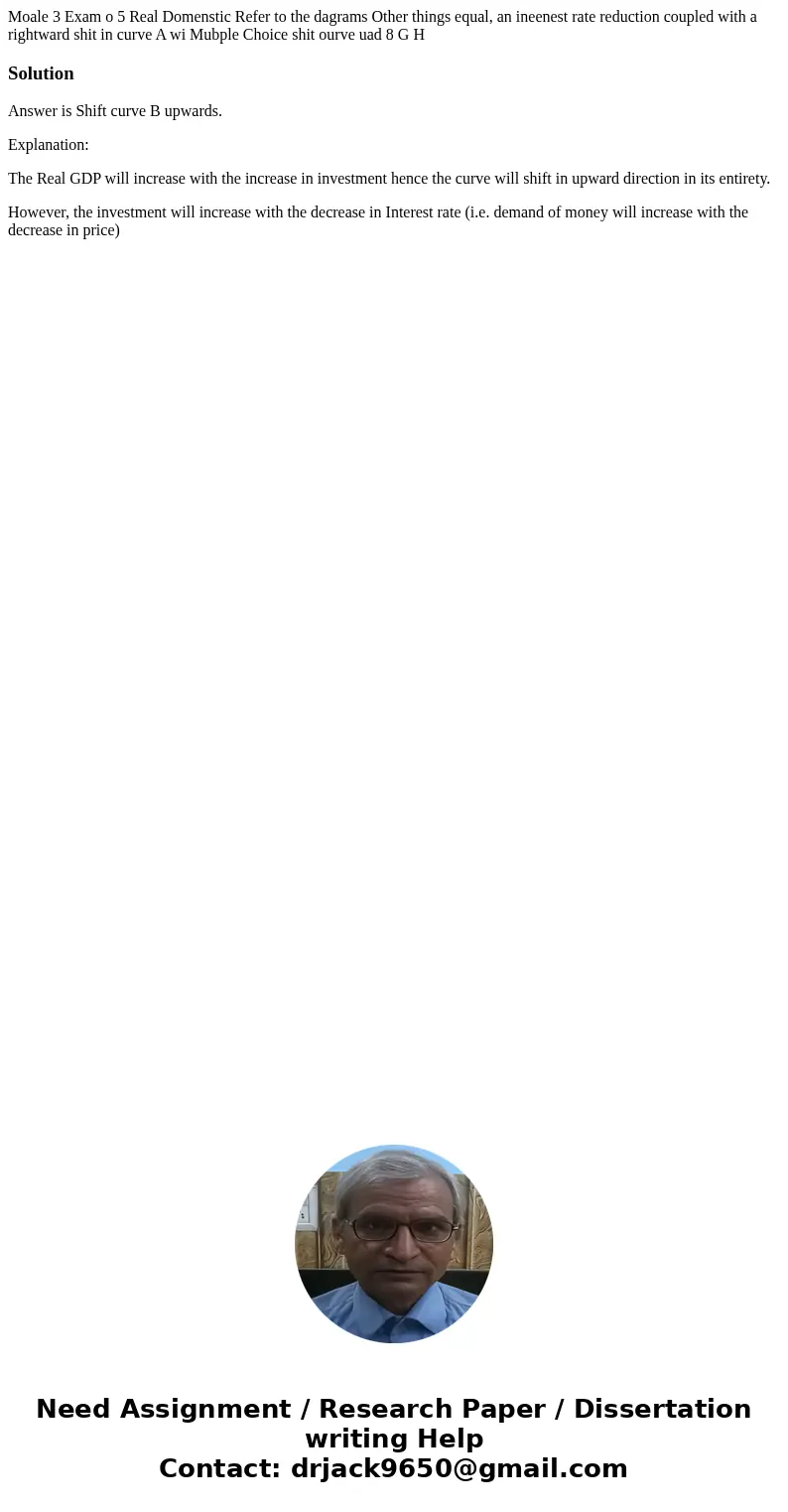 Moale 3 Exam o 5 Real Domenstic Refer to the dagrams Other things equal, an ineenest rate reduction coupled with a rightward shit in curve A wi Mubple Choice shit ourve uad 8 G H

Solution

Answer is Shift curve B upwards.

Explanation:

The Real GDP will increase with the increase in investment hence the curve will shift in upward direction in its entirety.

However, the investment will increase with the decrease in Interest rate (i.e. demand of money will increase with the decrease in price)

Need Assignment / Research Paper / Dissertation writing Help
Contact: drjack9650@gmail.com